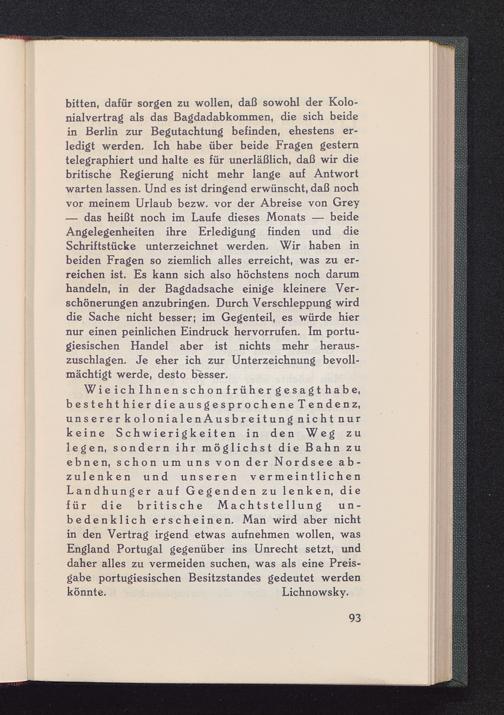 bitten, dafür sorgen zu wollen, daß sowohl der Kolonialvertrag als das Bagdadabkommen, die sich beide in Berlin zur Begutachtung befinden, ehestens erledigt werden. Ich habe über beide Fragen gestern telegraphiert und halte es für unerläßlich, daß wir die britische Regierung nicht mehr lange auf Antwort warten lassen. Und es ist dringend erwünscht, daß noch vor meinem Urlaub bezw. vor der Abreise von Grey — das heißt noch im Laufe dieses Monats — beide Angelegenheiten ihre Erledigung finden und die Schriftstücke unterzeichnet werden. Wir haben in beiden Fragen so ziemlich alles erreicht, was zu erreichen ist. Es kann sich also höchstens noch darum handeln, in der Bagdadsache einige kleinere Verschönerungen anzubringen. Durch Verschleppung wird die Sache nicht besser; im Gegenteil, es würde hier nur einen peinlichen Eindruck hervorrufen. Im portugiesischen Handel aber ist nichts mehr herauszuschlagen. Je eher ich zur Unterzeichnung bevollmächtigt werde, desto besser.

Wie ich Ihnen schon früher gesagt habe, besteht hier die ausgesprochene Tendenz, unserer kolonialen Ausbreitung nicht nur keine Schwierigkeiten in den Weg zu legen, sondern ihr möglichst die Bahn zu ebnen, schon um uns von der Nordsee abzulenken und unseren vermeintlichen Landhunger auf Gegenden zu lenken, die für die britische Machtstellung unbedenklich erscheinen. Man wird aber nicht in den Vertrag irgend etwas aufnehmen wollen, was England Portugal gegenüber ins Unrecht setzt, und daher alles zu vermeiden suchen, was als eine Preisgabe portugiesischen Besitzstandes gedeutet werden könnte. Lichnowsky.

93